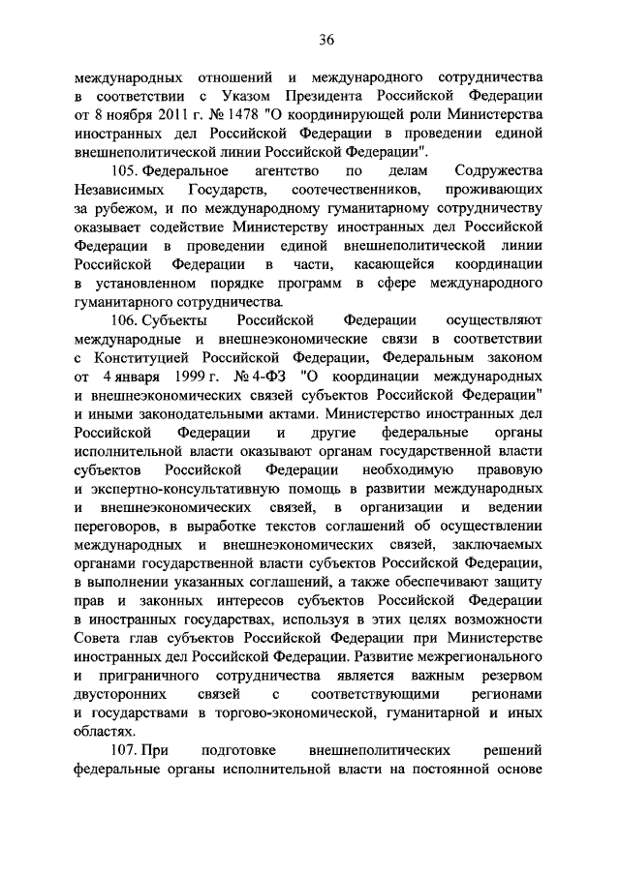 36

международных отношений и международного сотрудничества в соответствии с Указом Президента Российской Федерации от 8 ноября 2011 г. № 1478 "О координирующей роли Министерства иностранных дел Российской Федерации в проведении единой внешнеполитической линии Российской Федерации".

105. Федеральное агентство по делам Содружества Независимых Государств, соотечественников, проживающих за рубежом, и по международному гуманитарному сотрудничеству оказывает содействие Министерству иностранных дел Российской Федерации в проведении единой внешнеполитической линии Российской Федерации в части, касающейся координации в установленном порядке программ в сфере международного гуманитарного сотрудничества.

106. Субъекты Российской Федерации осуществляют международные и внешнеэкономические связи в соответствии с Конституцией Российской Федерации, Федеральным законом от 4 января 1999 г. № 4-ФЗ "О координации международных и внешнеэкономических связей субъектов Российской Федерации" и иными законодательными актами. Министерство иностранных дел Российской Федерации и другие федеральные органы исполнительной власти оказывают органам государственной власти субъектов Российской Федерации необходимую правовую и экспертно-консультативную помощь в развитии международных и внешнеэкономических связей, в организации и ведении переговоров, в выработке текстов соглашений об осуществлении международных и внешнеэкономических связей, заключаемых органами государственной власти субъектов Российской Федерации, в выполнении указанных соглашений, а также обеспечивают защиту прав и законных интересов субъектов Российской Федерации в иностранных государствах, используя в этих целях возможности Совета глав субъектов Российской Федерации при Министерстве иностранных дел Российской Федерации. Развитие межрегионального и приграничного сотрудничества является важным резервом двусторонних связей с соответствующими регионами и государствами в торгово-экономической, гуманитарной и иных областях.

107. При подготовке внешнеполитических решений федеральные органы исполнительной власти на постоянной основе